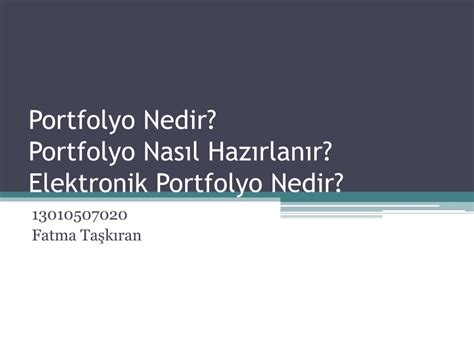 Portfolyo Nedir?
Portfolyo Nasıl Hazırlanır?
Elektronik Portfolyo Nedir?

13010507020
Fatma Taşkıran